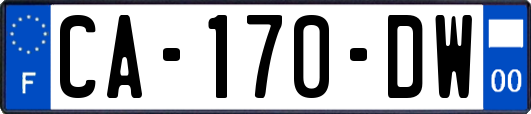 F
CA-170-DW
00